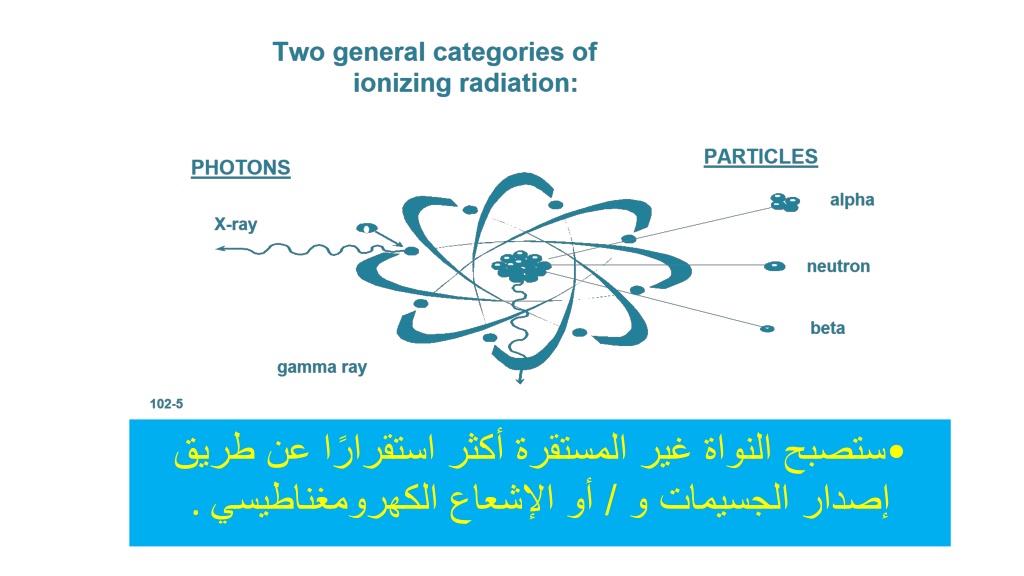 Two general categories of ionizing radiation:

PHOTONS

PARTICLES

X-ray

alpha

neutron

beta

gamma ray

102-5

●ستصبح النواة غير المستقرة أكثر استقرارًا عن طريق إصدار الجسيمات و / أو الإشعاع الكهرومغناطيسي .